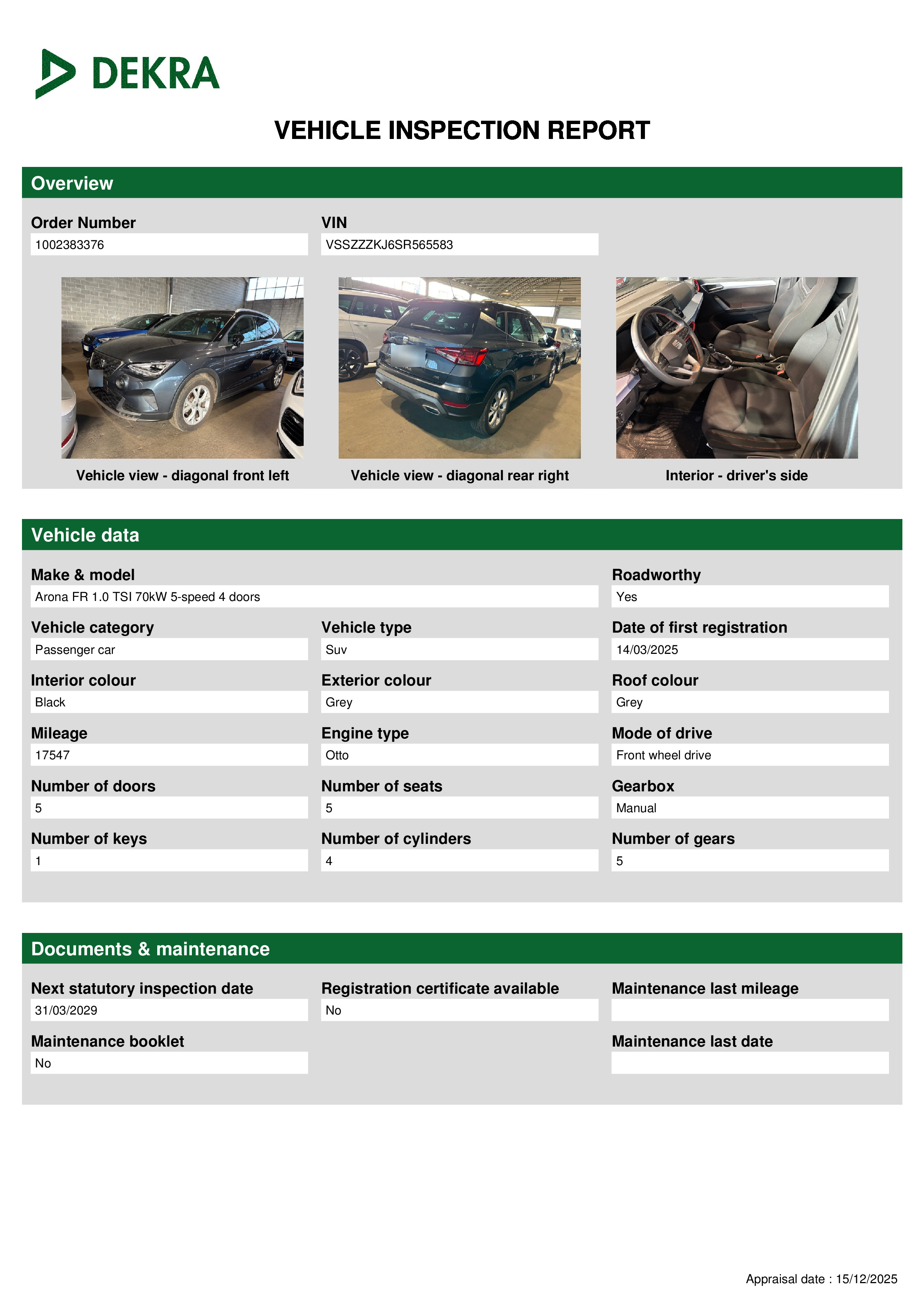 DEKRA

VEHICLE INSPECTION REPORT

Overview

Order Number
1002383376

VIN
VSSZZZKJ6SR565583

Vehicle view - diagonal front left

Vehicle view - diagonal rear right

Interior - driver's side

Vehicle data

Make & model
Arona FR 1.0 TSI 70kW 5-speed 4 doors

Roadworthy
Yes

Vehicle category
Passenger car

Vehicle type
Suv

Date of first registration
14/03/2025

Interior colour
Black

Exterior colour
Grey

Roof colour
Grey

Mileage
17547

Engine type
Otto

Mode of drive
Front wheel drive

Number of doors
5

Number of seats
5

Gearbox
Manual

Number of keys
1

Number of cylinders
4

Number of gears
5

Documents & maintenance

Next statutory inspection date
31/03/2029

Registration certificate available
No

Maintenance last mileage

Maintenance booklet
No

Maintenance last date

Appraisal date : 15/12/2025